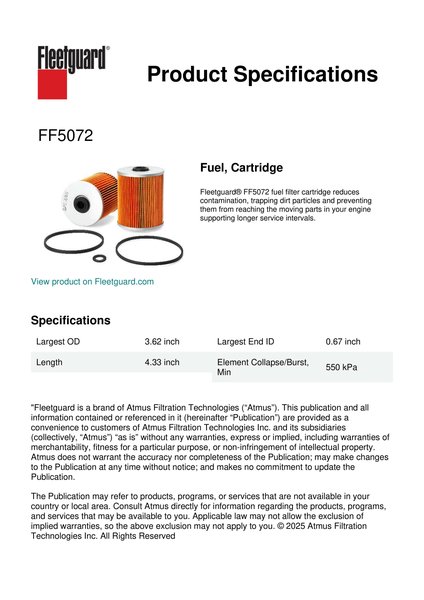 Fleetguard®

Product Specifications

FF5072

Fuel, Cartridge

Fleetguard® FF5072 fuel filter cartridge reduces contamination, trapping dirt particles and preventing them from reaching the moving parts in your engine supporting longer service intervals.

View product on Fleetguard.com

Specifications

| Largest OD | 3.62 inch | Largest End ID | 0.67 inch |
|---|---|---|---|
| Length | 4.33 inch | Element Collapse/Burst, Min | 550 kPa |

"Fleetguard is a brand of Atmus Filtration Technologies ("Atmus"). This publication and all information contained or referenced in it (hereinafter "Publication") are provided as a convenience to customers of Atmus Filtration Technologies Inc. and its subsidiaries (collectively, "Atmus") "as is" without any warranties, express or implied, including warranties of merchantability, fitness for a particular purpose, or non-infringement of intellectual property. Atmus does not warrant the accuracy nor completeness of the Publication; may make changes to the Publication at any time without notice; and makes no commitment to update the Publication.

The Publication may refer to products, programs, or services that are not available in your country or local area. Consult Atmus directly for information regarding the products, programs, and services that may be available to you. Applicable law may not allow the exclusion of implied warranties, so the above exclusion may not apply to you. © 2025 Atmus Filtration Technologies Inc. All Rights Reserved